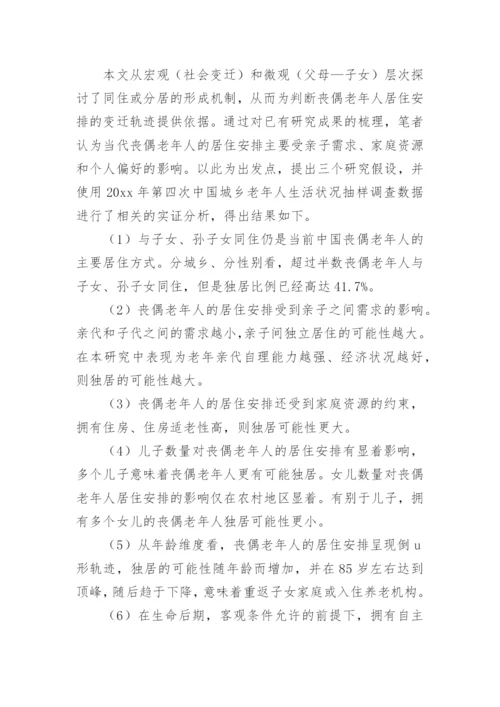 本文从宏观（社会变迁）和微观（父母—子女）层次探讨了同住或分居的形成机制，从而为判断丧偶老年人居住安排的变迁轨迹提供依据。通过对已有研究成果的梳理，笔者认为当代丧偶老年人的居住安排主要受亲子需求、家庭资源和个人偏好的影响。以此为出发点，提出三个研究假设，并使用 20xx 年第四次中国城乡老年人生活状况抽样调查数据进行了相关的实证分析，得出结果如下。

（1）与子女、孙子女同住仍是当前中国丧偶老年人的主要居住方式。分城乡、分性别看，超过半数丧偶老年人与子女、孙子女同住，但是独居比例已经高达 41.7%。

（2）丧偶老年人的居住安排受到亲子之间需求的影响。亲代和子代之间的需求越小，亲子间独立居住的可能性越大。在本研究中表现为老年亲代自理能力越强、经济状况越好，则独居的可能性越大。

（3）丧偶老年人的居住安排还受到家庭资源的约束，拥有住房、住房适老性高，则独居可能性更大。

（4）儿子数量对丧偶老年人的居住安排有显着影响，多个儿子意味着丧偶老年人更有可能独居。女儿数量对丧偶老年人居住安排的影响仅在农村地区显着。有别于儿子，拥有多个女儿的丧偶老年人独居可能性更小。

（5）从年龄维度看，丧偶老年人的居住安排呈现倒 u 形轨迹，独居的可能性随年龄而增加，并在 85 岁左右达到顶峰，随后趋于下降，意味着重返子女家庭或入住养老机构。

（6）在生命后期，客观条件允许的前提下，拥有自主